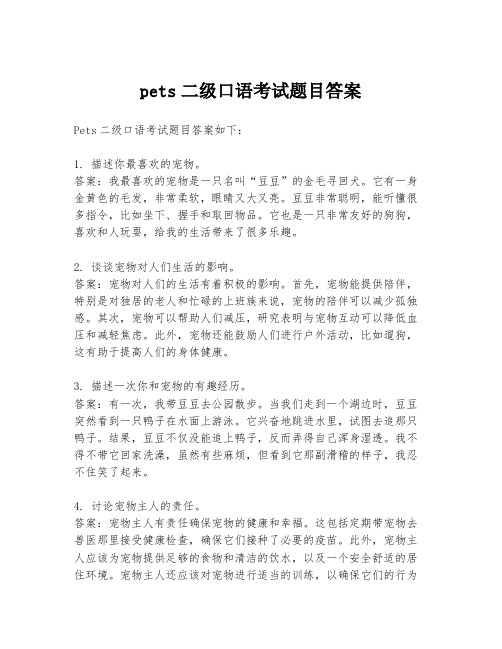 pets 二级口语考试题目答案

Pets 二级口语考试题目答案如下：

1. 描述你最喜欢的宠物。
答案：我最喜欢的宠物是一只名叫“豆豆”的金毛寻回犬。它有一身金黄色的毛发，非常柔软，眼睛又大又亮。豆豆非常聪明，能听懂很多指令，比如坐下、握手和取回物品。它也是一只非常友好的狗狗，喜欢和人玩耍，给我的生活带来了很多乐趣。

2. 谈谈宠物对人们生活的影响。
答案：宠物对人们的生活有着积极的影响。首先，宠物能提供陪伴，特别是对独居的老人和忙碌的上班族来说，宠物的陪伴可以减少孤独感。其次，宠物可以帮助人们减压，研究表明与宠物互动可以降低血压和减轻焦虑。此外，宠物还能鼓励人们进行户外活动，比如遛狗，这有助于提高人们的身体健康。

3. 描述一次你和宠物的有趣经历。
答案：有一次，我带豆豆去公园散步。当我们走到一个湖边时，豆豆突然看到一只鸭子在水面上游泳。它兴奋地跳进水里，试图去追那只鸭子。结果，豆豆不仅没能追上鸭子，反而弄得自己浑身湿透。我不得不带它回家洗澡，虽然有些麻烦，但看到它那副滑稽的样子，我忍不住笑了起来。

4. 讨论宠物主人的责任。
答案：宠物主人有责任确保宠物的健康和幸福。这包括定期带宠物去兽医那里接受健康检查，确保它们接种了必要的疫苗。此外，宠物主人应该为宠物提供足够的食物和清洁的饮水，以及一个安全舒适的居住环境。宠物主人还应该对宠物进行适当的训练，以确保它们的行为